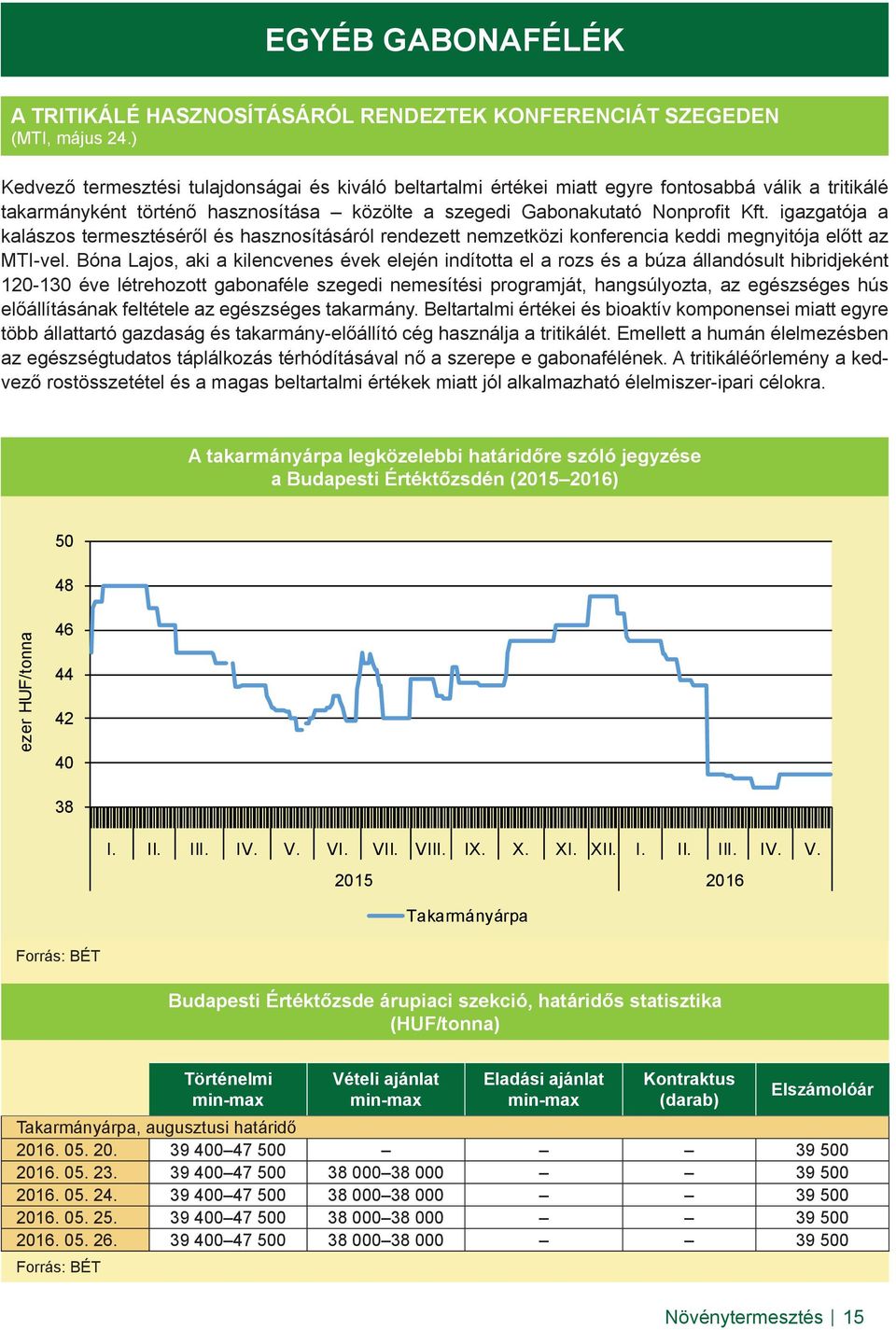 EGYÉB GABONAFÉLÉK

A TRITIKÁLÉ HASZNOSÍTÁSÁRÓL RENDEZTEK KONFERENCIÁT SZEGEDEN
(MTI, május 24.)

Kedvező termesztési tulajdonságai és kiváló beltartalmi értékei miatt egyre fontosabbá válik a tritikálé takarmányként történő hasznosítása – közölte a szegedi Gabonakutató Nonprofit Kft. igazgatója a kalászos termesztéséről és hasznosításáról rendezett nemzetközi konferencia keddi megnyitója előtt az MTI-vel. Bóna Lajos, aki a kilencvenes évek elején indította el a rozs és a búza állandósult hibridjeként 120-130 éve létrehozott gabonaféle szegedi nemesítési programját, hangsúlyozta, az egészséges hús előállításának feltétele az egészséges takarmány. Beltartalmi értékei és bioaktív komponensei miatt egyre több állattartó gazdaság és takarmány-előállító cég használja a tritikálét. Emellett a humán élelmezésben az egészségtudatos táplálkozás térhódításával nő a szerepe e gabonafélének. A tritikáléőrlemény a kedvező rostösszetétel és a magas beltartalmi értékek miatt jól alkalmazható élelmiszer-ipari célokra.

A takarmányárpa legközelebbi határidőre szóló jegyzése a Budapesti Értéktőzsdén (2015–2016)

ezer HUF/tonna
50
48
46
44
42
40
38
I. II. III. IV. V. VI. VII. VIII. IX. X. XI. XII. I. II. III. IV. V.
2015
2016
Takarmányárpa

Forrás: BÉT

Budapesti Értéktőzsde árupiaci szekció, határidős statisztika (HUF/tonna)

| | Történelmi min-max | Vételi ajánlat min-max | Eladási ajánlat min-max | Kontraktus (darab) | Elszámolóár |
|---|---|---|---|---|---|
| Takarmányárpa, augusztusi határidő | | | | | |
| 2016. 05. 20. | 39 400–47 500 | – | – | – | 39 500 |
| 2016. 05. 23. | 39 400–47 500 | 38 000–38 000 | – | – | 39 500 |
| 2016. 05. 24. | 39 400–47 500 | 38 000–38 000 | – | – | 39 500 |
| 2016. 05. 25. | 39 400–47 500 | 38 000–38 000 | – | – | 39 500 |
| 2016. 05. 26. | 39 400–47 500 | 38 000–38 000 | – | – | 39 500 |

Forrás: BÉT

Növénytermesztés | 15